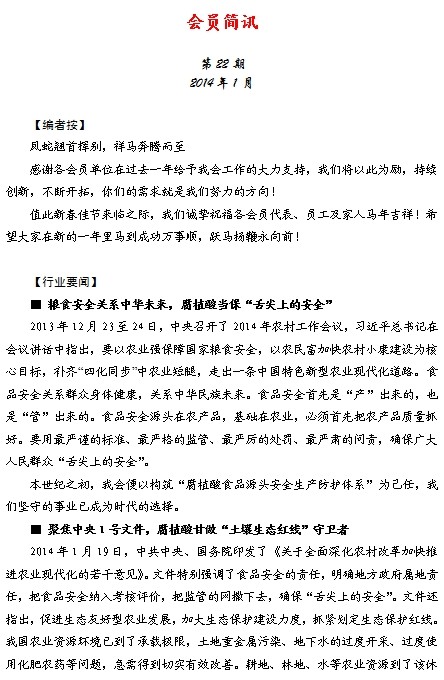 会员简讯

第 22 期
2014 年 1 月

【编者按】

凤蛇翘首挥别，祥马奔腾而至

感谢各会员单位在过去一年给予我会工作的大力支持，我们将以此为励，持续创新，不断开拓，你们的需求就是我们努力的方向！

值此新春佳节来临之际，我们诚挚祝福各会员代表、员工及家人马年吉祥！希望大家在新的一年里马到成功万事顺，跃马扬鞭永向前！

【行业要闻】

■ 粮食安全关系中华未来，腐植酸当保“舌尖上的安全”

2013 年 12 月 23 至 24 日，中央召开了 2014 年农村工作会议，习近平总书记在会议讲话中指出，要以农业强保障国家粮食安全，以农民富加快农村小康建设为核心目标，补齐“四化同步”中农业短腿，走出一条中国特色新型农业现代化道路。食品安全关系群众身体健康，关系中华民族未来。食品安全首先是“产”出来的，也是“管”出来的。食品安全源头在农产品，基础在农业，必须首先把农产品质量抓好。要用最严谨的标准、最严格的监管、最严厉的处罚、最严肃的问责，确保广大人民群众“舌尖上的安全”。

本世纪之初，我会便以构筑“腐植酸食品源头安全生产防护体系”为己任，我们坚守的事业已成为时代的选择。

■ 聚焦中央 1 号文件，腐植酸甘做“土壤生态红线”守卫者

2014 年 1 月 19 日，中共中央、国务院印发了《关于全面深化农村改革加快推进农业现代化的若干意见》。文件特别强调了食品安全的责任，明确地方政府属地责任，把食品安全纳入考核评价，把监管的网撒下去，确保“舌尖上的安全”。文件还指出，促进生态友好型农业发展，加大生态保护建设力度，抓紧划定生态保护红线。我国农业资源环境已到了承载极限，土地重金属污染、地下水的过度开采、过度使用化肥农药等问题，急需得到切实有效改善。耕地、林地、水等农业资源到了该休